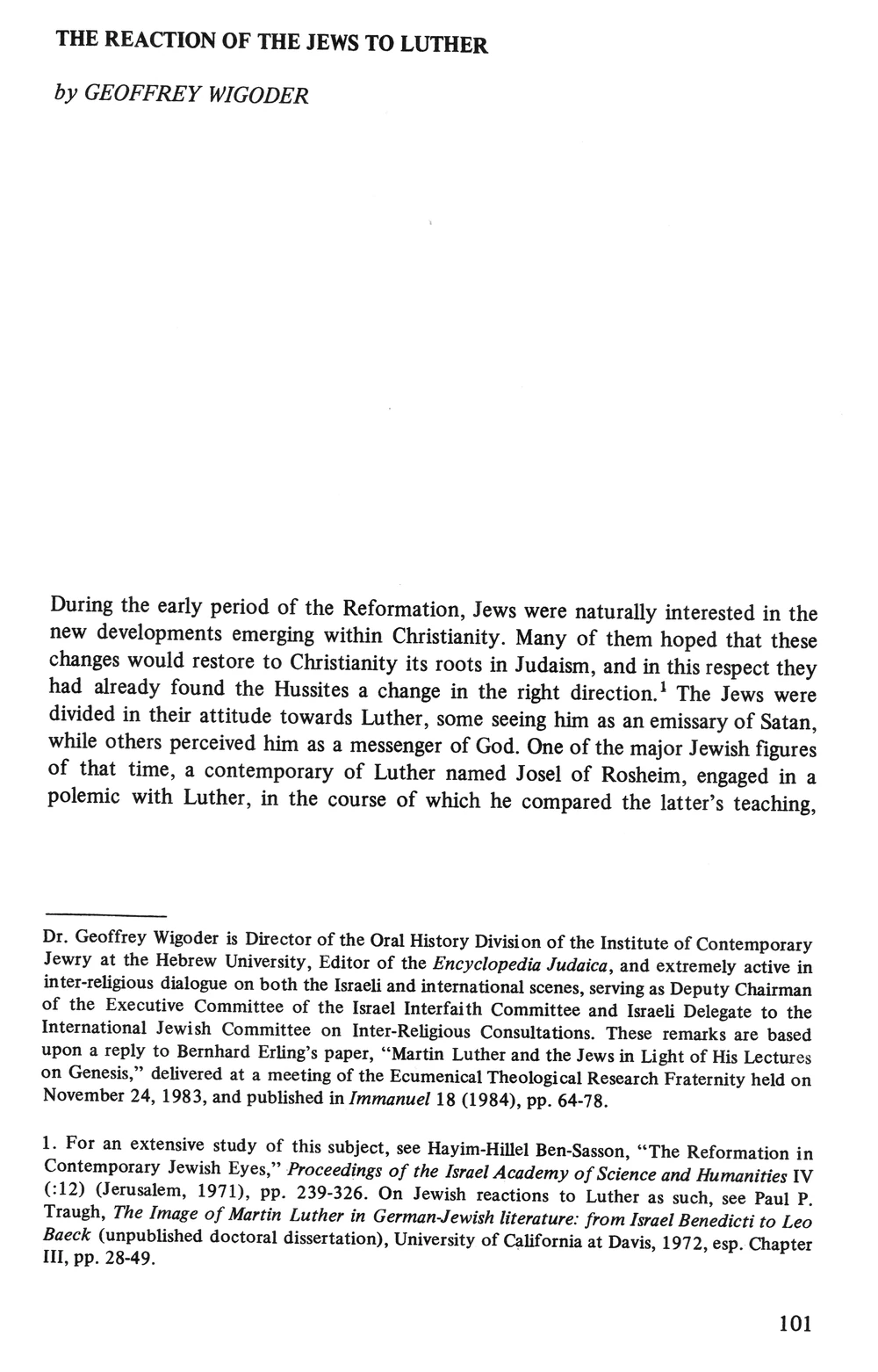 THE REACTION OF THE JEWS TO LUTHER

by GEOFFREY WIGODER

During the early period of the Reformation, Jews were naturally interested in the new developments emerging within Christianity. Many of them hoped that these changes would restore to Christianity its roots in Judaism, and in this respect they had already found the Hussites a change in the right direction.$^1$ The Jews were divided in their attitude towards Luther, some seeing him as an emissary of Satan, while others perceived him as a messenger of God. One of the major Jewish figures of that time, a contemporary of Luther named Josel of Rosheim, engaged in a polemic with Luther, in the course of which he compared the latter's teaching,

Dr. Geoffrey Wigoder is Director of the Oral History Division of the Institute of Contemporary Jewry at the Hebrew University, Editor of the Encyclopedia Judaica, and extremely active in inter-religious dialogue on both the Israeli and international scenes, serving as Deputy Chairman of the Executive Committee of the Israel Interfaith Committee and Israeli Delegate to the International Jewish Committee on Inter-Religious Consultations. These remarks are based upon a reply to Bernhard Erling's paper, "Martin Luther and the Jews in Light of His Lectures on Genesis," delivered at a meeting of the Ecumenical Theological Research Fraternity held on November 24, 1983, and published in Immanuel 18 (1984), pp. 64-78.

1. For an extensive study of this subject, see Hayim-Hillel Ben-Sasson, "The Reformation in Contemporary Jewish Eyes," Proceedings of the Israel Academy of Science and Humanities IV (:12) (Jerusalem, 1971), pp. 239-326. On Jewish reactions to Luther as such, see Paul P. Traugh, The Image of Martin Luther in German-Jewish literature: from Israel Benedicti to Leo Baeck (unpublished doctoral dissertation), University of California at Davis, 1972, esp. Chapter III, pp. 28-49.

101